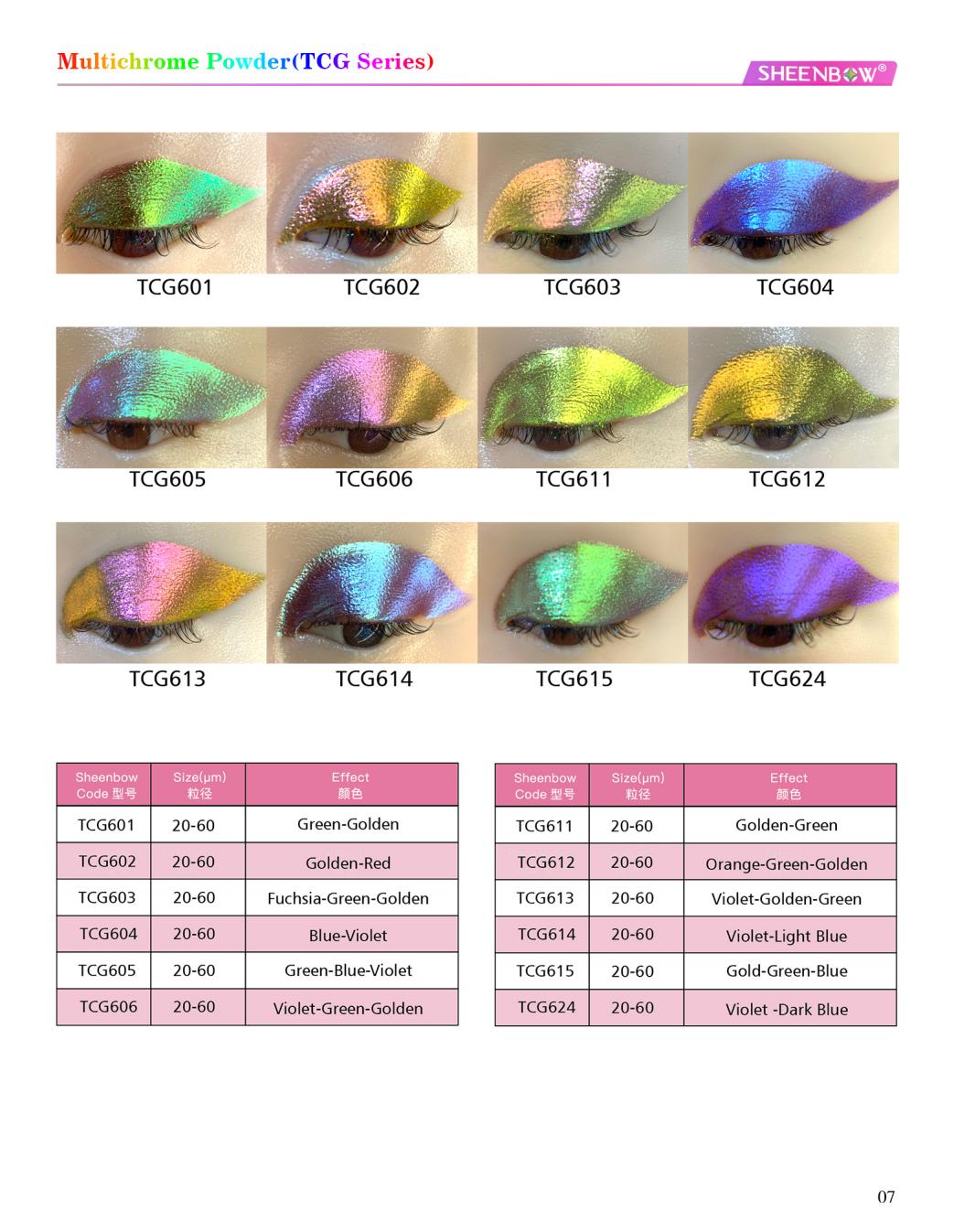 Multichrome Powder(TCG Series)

SHEENBOW®

TCG601
TCG602
TCG603
TCG604

TCG605
TCG606
TCG611
TCG612

TCG613
TCG614
TCG615
TCG624

| Sheenbow Code 型号 | Size(μm) 粒径 | Effect 颜色 |
|---|---|---|
| TCG601 | 20-60 | Green-Golden |
| TCG602 | 20-60 | Golden-Red |
| TCG603 | 20-60 | Fuchsia-Green-Golden |
| TCG604 | 20-60 | Blue-Violet |
| TCG605 | 20-60 | Green-Blue-Violet |
| TCG606 | 20-60 | Violet-Green-Golden |

| Sheenbow Code 型号 | Size(μm) 粒径 | Effect 颜色 |
|---|---|---|
| TCG611 | 20-60 | Golden-Green |
| TCG612 | 20-60 | Orange-Green-Golden |
| TCG613 | 20-60 | Violet-Golden-Green |
| TCG614 | 20-60 | Violet-Light Blue |
| TCG615 | 20-60 | Gold-Green-Blue |
| TCG624 | 20-60 | Violet -Dark Blue |

07